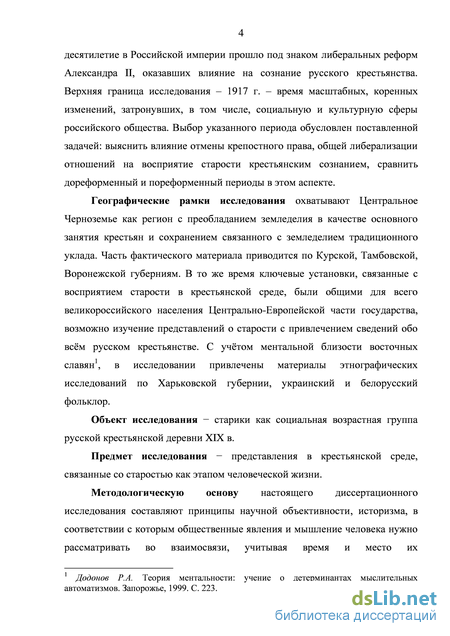 4

десятилетие в Российской империи прошло под знаком либеральных реформ Александра II, оказавших влияние на сознание русского крестьянства. Верхняя граница исследования – 1917 г. – время масштабных, коренных изменений, затронувших, в том числе, социальную и культурную сферы российского общества. Выбор указанного периода обусловлен поставленной задачей: выяснить влияние отмены крепостного права, общей либерализации отношений на восприятие старости крестьянским сознанием, сравнить дореформенный и пореформенный периоды в этом аспекте.

Географические рамки исследования охватывают Центральное Черноземье как регион с преобладанием земледелия в качестве основного занятия крестьян и сохранением связанного с земледелием традиционного уклада. Часть фактического материала приводится по Курской, Тамбовской, Воронежской губерниям. В то же время ключевые установки, связанные с восприятием старости в крестьянской среде, были общими для всего великороссийского населения Центрально-Европейской части государства, возможно изучение представлений о старости с привлечением сведений обо всём русском крестьянстве. С учётом ментальной близости восточных славян$^1$, в исследовании привлечены материалы этнографических исследований по Харьковской губернии, украинский и белорусский фольклор.

Объект исследования − старики как социальная возрастная группа русской крестьянской деревни XIX в.

Предмет исследования − представления в крестьянской среде, связанные со старостью как этапом человеческой жизни.

Методологическую основу настоящего диссертационного исследования составляют принципы научной объективности, историзма, в соответствии с которым общественные явления и мышление человека нужно рассматривать во взаимосвязи, учитывая время и место их

$^1$ Додонов Р.А. Теория ментальности: учение о детерминантах мыслительных автоматизмов. Запорожье, 1999. С. 223.

dsLib.net
библиотека диссертаций